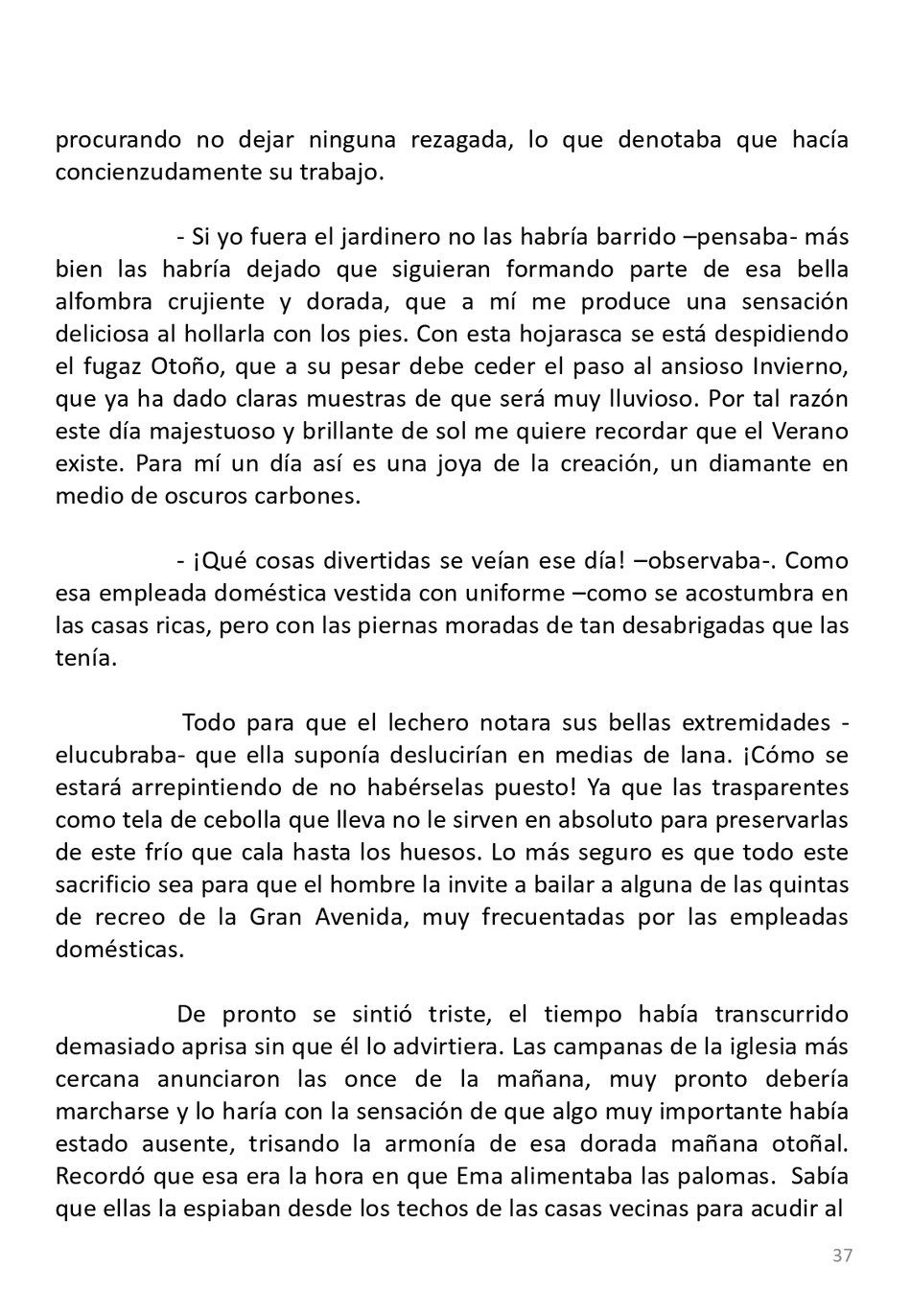 procurando no dejar ninguna rezagada, lo que denotaba que hacía concienzudamente su trabajo.

- Si yo fuera el jardinero no las habría barrido –pensaba- más bien las habría dejado que siguieran formando parte de esa bella alfombra crujiente y dorada, que a mí me produce una sensación deliciosa al hollarla con los pies. Con esta hojarasca se está despidiendo el fugaz Otoño, que a su pesar debe ceder el paso al ansioso Invierno, que ya ha dado claras muestras de que será muy lluvioso. Por tal razón este día majestuoso y brillante de sol me quiere recordar que el Verano existe. Para mí un día así es una joya de la creación, un diamante en medio de oscuros carbones.

- ¡Qué cosas divertidas se veían ese día! –observaba-. Como esa empleada doméstica vestida con uniforme –como se acostumbra en las casas ricas, pero con las piernas moradas de tan desabrigadas que las tenía.

Todo para que el lechero notara sus bellas extremidades -elucubraba- que ella suponía deslucirían en medias de lana. ¡Cómo se estará arrepintiendo de no habérselas puesto! Ya que las trasparentes como tela de cebolla que lleva no le sirven en absoluto para preservarlas de este frío que cala hasta los huesos. Lo más seguro es que todo este sacrificio sea para que el hombre la invite a bailar a alguna de las quintas de recreo de la Gran Avenida, muy frecuentadas por las empleadas domésticas.

De pronto se sintió triste, el tiempo había transcurrido demasiado aprisa sin que él lo advirtiera. Las campanas de la iglesia más cercana anunciaron las once de la mañana, muy pronto debería marcharse y lo haría con la sensación de que algo muy importante había estado ausente, trisando la armonía de esa dorada mañana otoñal. Recordó que esa era la hora en que Ema alimentaba las palomas. Sabía que ellas la espiaban desde los techos de las casas vecinas para acudir al

37